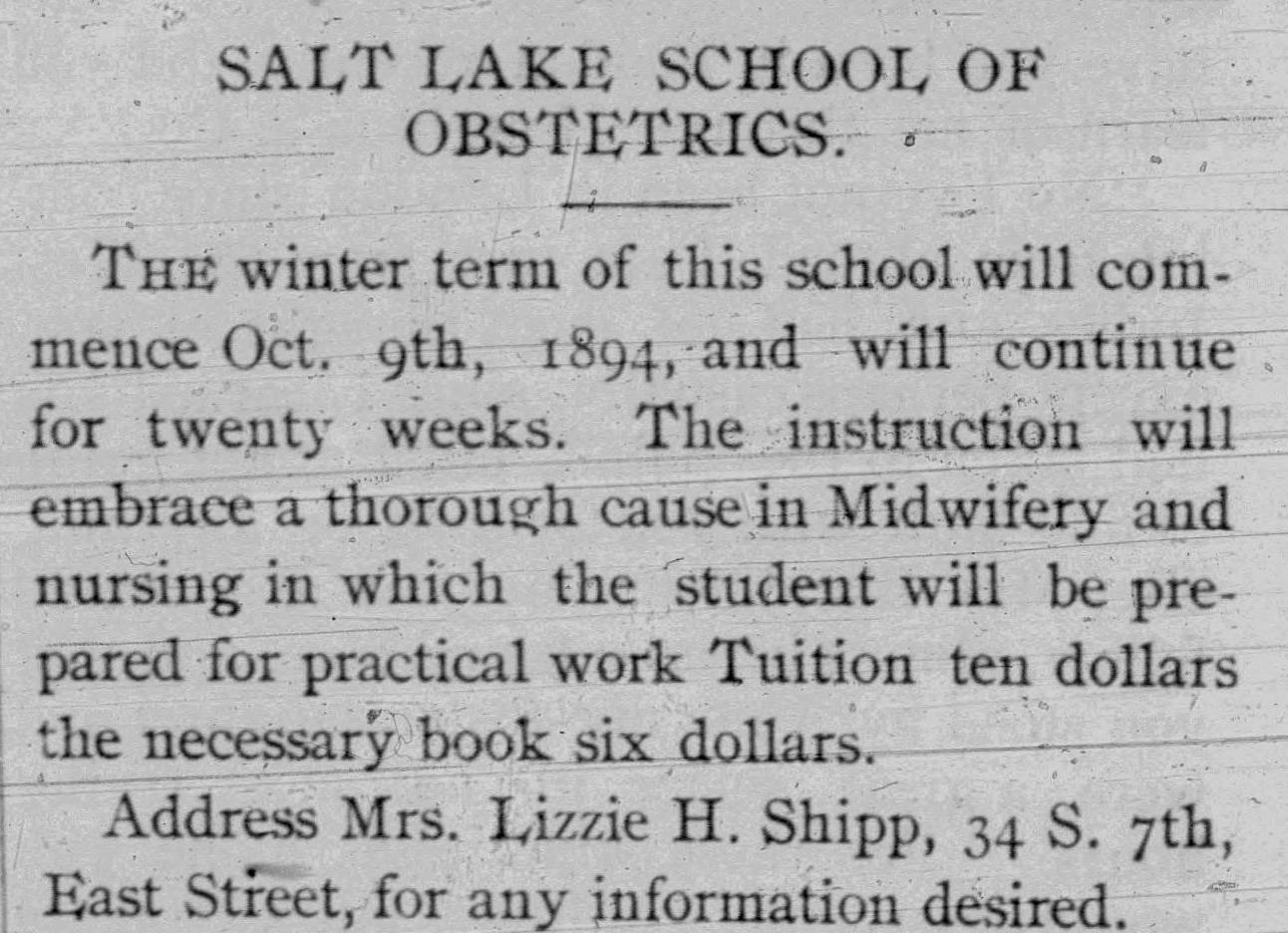 SALT LAKE SCHOOL OF OBSTETRICS.

THE winter term of this school will commence Oct. 9th, 1894, and will continue for twenty weeks. The instruction will embrace a thorough cause in Midwifery and nursing in which the student will be prepared for practical work Tuition ten dollars the necessary book six dollars.

Address Mrs. Lizzie H. Shipp, 34 S. 7th, East Street, for any information desired.